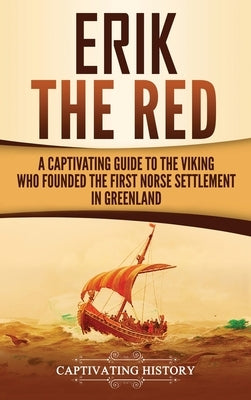 ERIK
THE RED

A CAPTIVATING GUIDE TO THE VIKING WHO FOUNDED THE FIRST NORSE SETTLEMENT IN GREENLAND

CAPTIVATING HISTORY